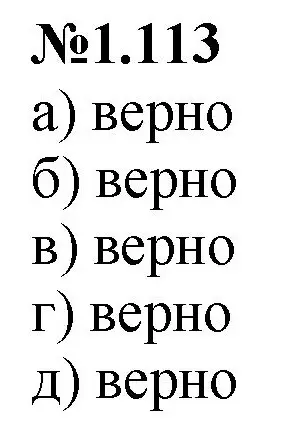 №1.113
а) верно
б) верно
в) верно
г) верно
д) верно